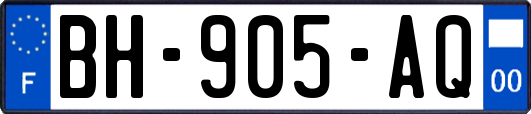 F

BH-905-AQ

00